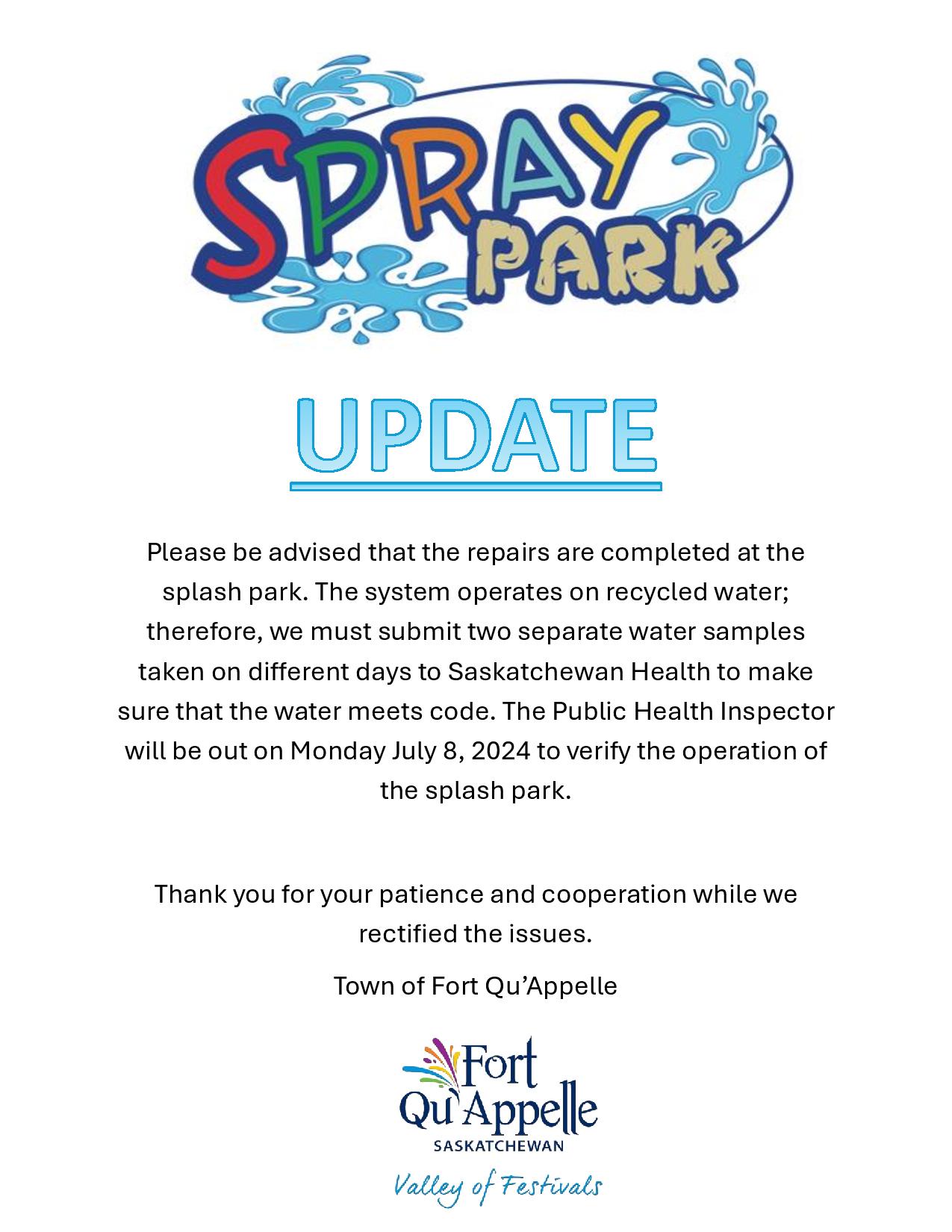 SPRAY PARK

UPDATE

Please be advised that the repairs are completed at the splash park. The system operates on recycled water; therefore, we must submit two separate water samples taken on different days to Saskatchewan Health to make sure that the water meets code. The Public Health Inspector will be out on Monday July 8, 2024 to verify the operation of the splash park.

Thank you for your patience and cooperation while we rectified the issues.

Town of Fort Qu'Appelle

Fort Qu'Appelle
SASKATCHEWAN
Valley of Festivals